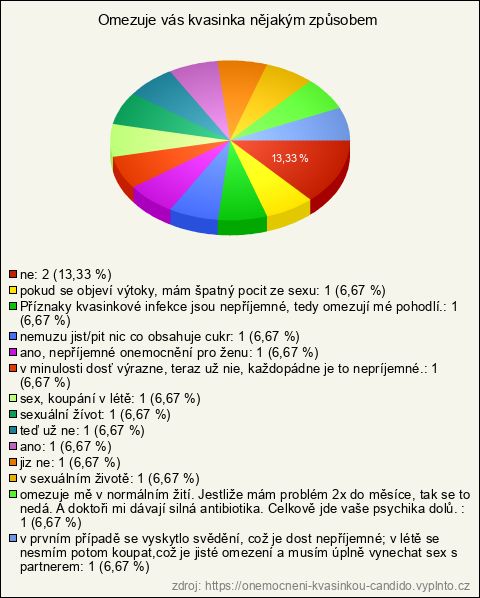 Omezuje vás kvasinka nějakým způsobem

13,33 %

ne: 2 (13,33 %)
pokud se objeví výtoky, mám špatný pocit ze sexu: 1 (6,67 %)
Příznaky kvasinkové infekce jsou nepříjemné, tedy omezují mé pohodlí.: 1 (6,67 %)
nemuzu jist/pit nic co obsahuje cukr: 1 (6,67 %)
ano, nepříjemné onemocnění pro ženu: 1 (6,67 %)
v minulosti dosť výrazne, teraz už nie, každopádne je to nepríjemné.: 1 (6,67 %)
sex, koupání v létě: 1 (6,67 %)
sexuální život: 1 (6,67 %)
teď už ne: 1 (6,67 %)
ano: 1 (6,67 %)
jiz ne: 1 (6,67 %)
v sexuálním životě: 1 (6,67 %)
omezuje mě v normálním žití. Jestliže mám problém 2x do měsíce, tak se to nedá. A doktoři mi dávají silná antibiotika. Celkově jde vaše psychika dolů. : 1 (6,67 %)
v prvním případě se vyskytlo svědění, což je dost nepříjemné; v létě se nesmím potom koupat,což je jisté omezení a musím úplně vynechat sex s partnerem: 1 (6,67 %)

zdroj: https://onemocneni-kvasinkou-candido.vyplnto.cz